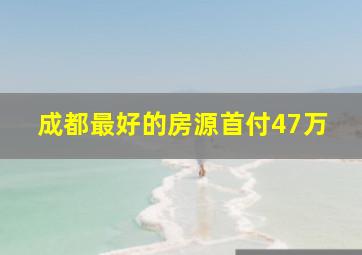 成都最好的房源首付47万